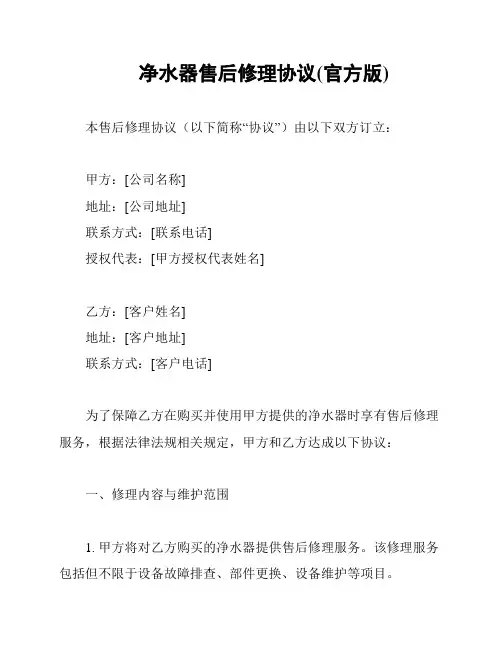 净水器售后修理协议(官方版)

本售后修理协议（以下简称“协议”）由以下双方订立：

甲方：[公司名称]
地址：[公司地址]
联系方式：[联系电话]
授权代表：[甲方授权代表姓名]

乙方：[客户姓名]
地址：[客户地址]
联系方式：[客户电话]

为了保障乙方在购买并使用甲方提供的净水器时享有售后修理服务，根据法律法规相关规定，甲方和乙方达成以下协议：

一、修理内容与维护范围

1. 甲方将对乙方购买的净水器提供售后修理服务。该修理服务包括但不限于设备故障排查、部件更换、设备维护等项目。